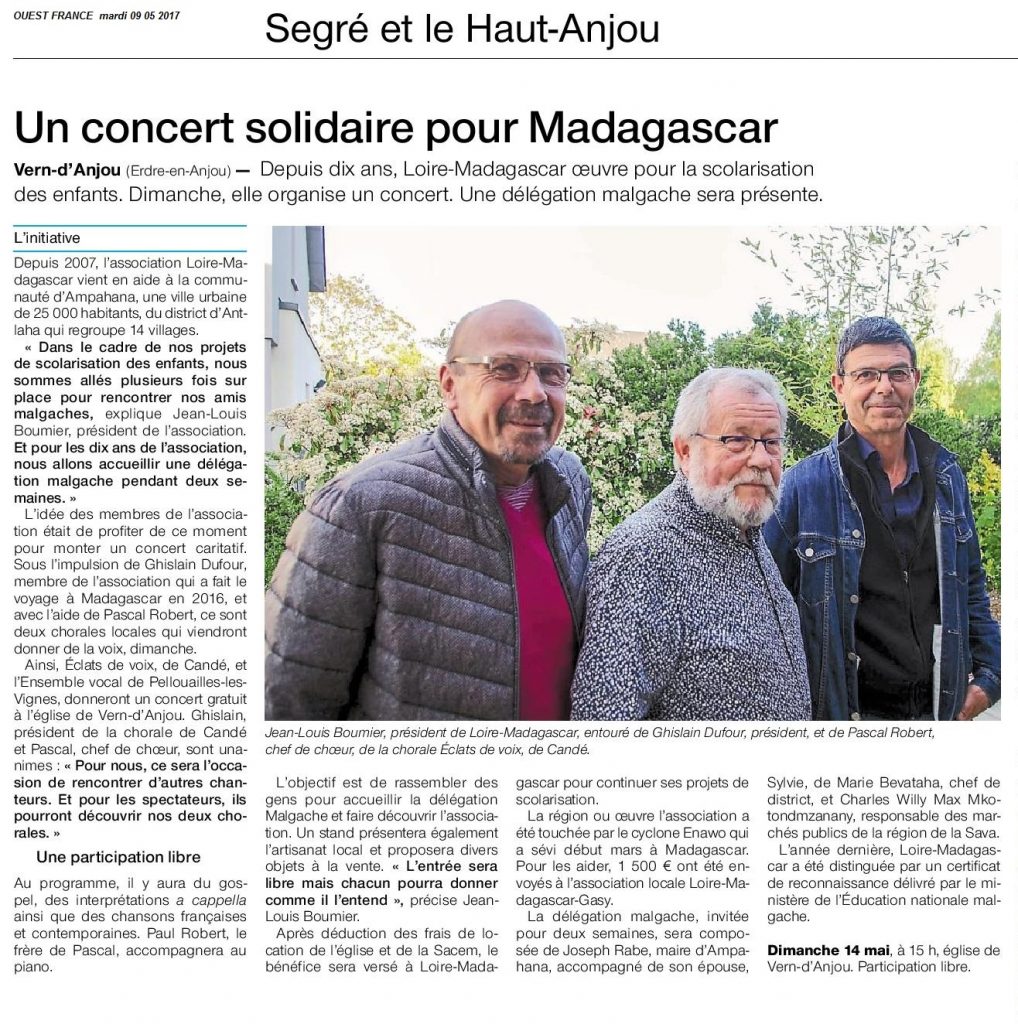 OUEST FRANCE mardi 09 05 2017

Segré et le Haut-Anjou

Un concert solidaire pour Madagascar

Vern-d'Anjou (Erdre-en-Anjou) — Depuis dix ans, Loire-Madagascar œuvre pour la scolarisation des enfants. Dimanche, elle organise un concert. Une délégation malgache sera présente.

L'initiative

Depuis 2007, l'association Loire-Madagascar vient en aide à la communauté d'Ampahana, une ville urbaine de 25 000 habitants, du district d'Antlaha qui regroupe 14 villages.

« Dans le cadre de nos projets de scolarisation des enfants, nous sommes allés plusieurs fois sur place pour rencontrer nos amis malgaches, explique Jean-Louis Boumier, président de l'association. Et pour les dix ans de l'association, nous allons accueillir une délégation malgache pendant deux semaines. »

L'idée des membres de l'association était de profiter de ce moment pour monter un concert caritatif. Sous l'impulsion de Ghislain Dufour, membre de l'association qui a fait le voyage à Madagascar en 2016, et avec l'aide de Pascal Robert, ce sont deux chorales locales qui viendront donner de la voix, dimanche.

Ainsi, Éclats de voix, de Candé, et l'Ensemble vocal de Pellouailles-les-Vignes, donneront un concert gratuit à l'église de Vern-d'Anjou. Ghislain, président de la chorale de Candé et Pascal, chef de chœur, sont unanimes : « Pour nous, ce sera l'occasion de rencontrer d'autres chanteurs. Et pour les spectateurs, ils pourront découvrir nos deux chorales. »

Une participation libre

Au programme, il y aura du gospel, des interprétations a cappella ainsi que des chansons françaises et contemporaines. Paul Robert, le frère de Pascal, accompagnera au piano.

Jean-Louis Boumier, président de Loire-Madagascar, entouré de Ghislain Dufour, président, et de Pascal Robert, chef de chœur, de la chorale Éclats de voix, de Candé.

L'objectif est de rassembler des gens pour accueillir la délégation Malgache et faire découvrir l'association. Un stand présentera également l'artisanat local et proposera divers objets à la vente. « L'entrée sera libre mais chacun pourra donner comme il l'entend », précise Jean-Louis Boumier.

Après déduction des frais de location de l'église et de la Sacem, le bénéfice sera versé à Loire-Madagascar pour continuer ses projets de scolarisation.

La région ou œuvre l'association a été touchée par le cyclone Enawo qui a sévi début mars à Madagascar. Pour les aider, 1 500 € ont été envoyés à l'association locale Loire-Madagascar-Gasy.

La délégation malgache, invitée pour deux semaines, sera composée de Joseph Rabe, maire d'Ampahana, accompagné de son épouse, Sylvie, de Marie Bevataha, chef de district, et Charles Willy Max Mkotondmzanany, responsable des marchés publics de la région de la Sava.

L'année dernière, Loire-Madagascar a été distinguée par un certificat de reconnaissance délivré par le ministère de l'Éducation nationale malgache.

Dimanche 14 mai, à 15 h, église de Vern-d'Anjou. Participation libre.